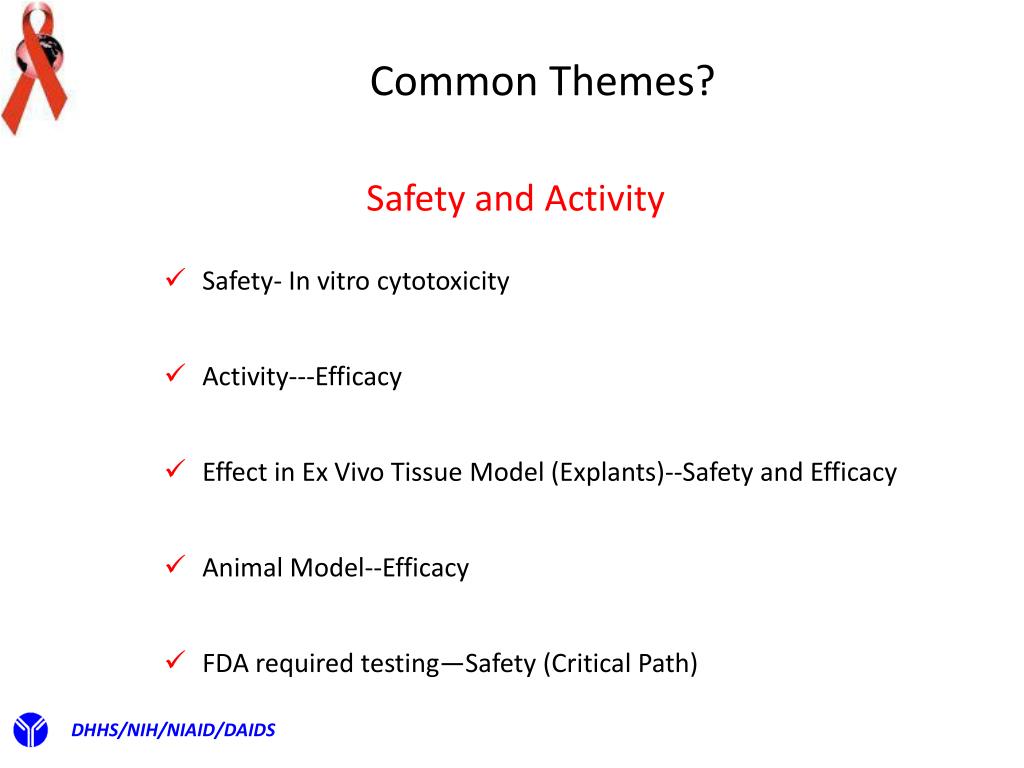 Common Themes?

Safety and Activity

✓ Safety- In vitro cytotoxicity

✓ Activity---Efficacy

✓ Effect in Ex Vivo Tissue Model (Explants)--Safety and Efficacy

✓ Animal Model--Efficacy

✓ FDA required testing—Safety (Critical Path)

DHHS/NIH/NIAID/DAIDS